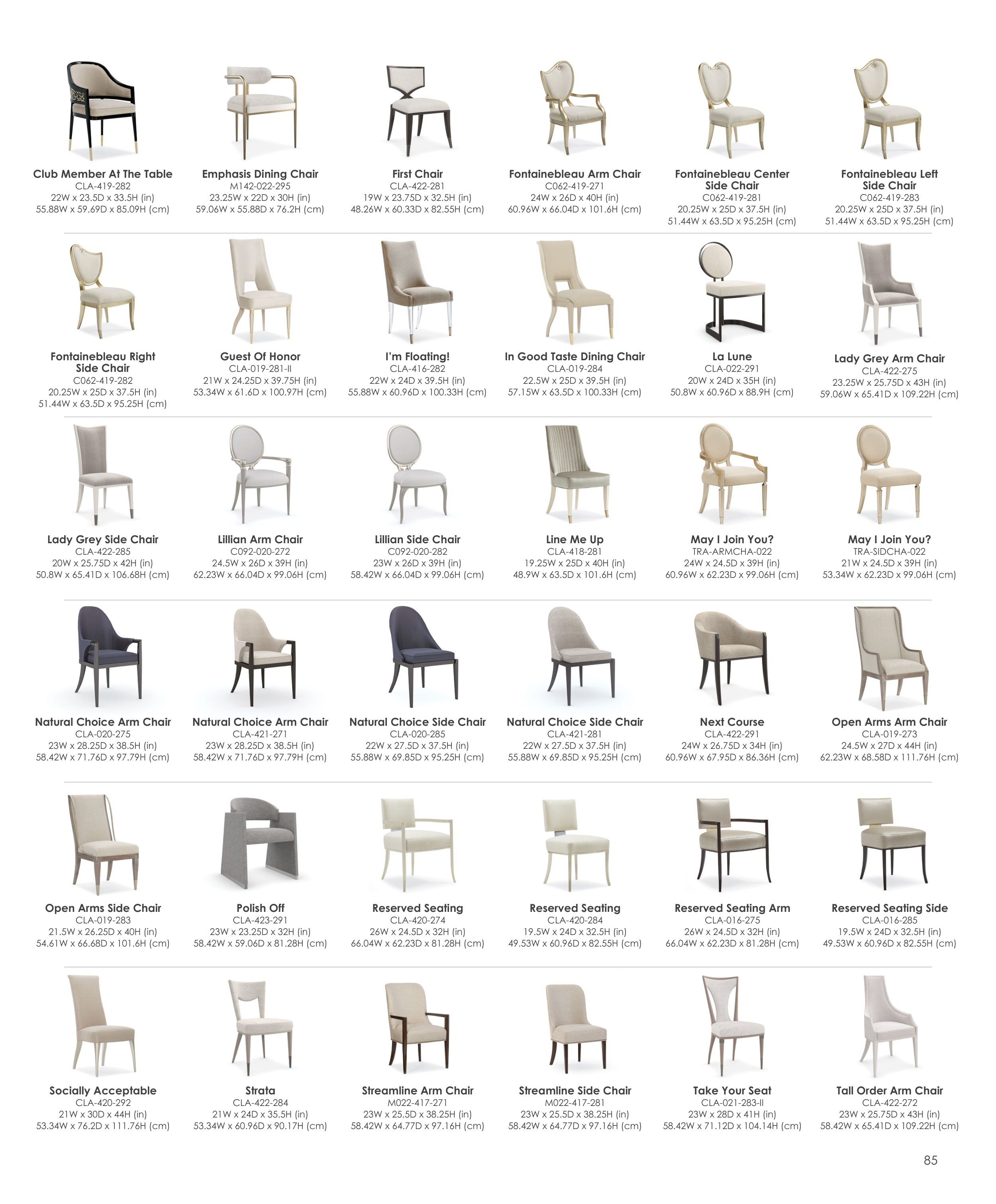 Club Member At The Table
CLA-419-282
22W x 23.5D x 33.5H (in)
55.88W x 59.69D x 85.09H (cm)

Emphasis Dining Chair
M142-022-295
23.25W x 22D x 30H (in)
59.06W x 55.88D x 76.2H (cm)

First Chair
CLA-422-281
19W x 23.75D x 32.5H (in)
48.26W x 60.33D x 82.55H (cm)

Fontainebleau Arm Chair
C062-419-271
24W x 26D x 40H (in)
60.96W x 66.04D x 101.6H (cm)

Fontainebleau Center Side Chair
C062-419-281
20.25W x 25D x 37.5H (in)
51.44W x 63.5D x 95.25H (cm)

Fontainebleau Left Side Chair
C062-419-283
20.25W x 25D x 37.5H (in)
51.44W x 63.5D x 95.25H (cm)

Fontainebleau Right Side Chair
C062-419-282
20.25W x 25D x 37.5H (in)
51.44W x 63.5D x 95.25H (cm)

Guest Of Honor
CLA-019-281-II
21W x 24.25D x 39.75H (in)
53.34W x 61.6D x 100.97H (cm)

I'm Floating!
CLA-416-282
22W x 24D x 39.5H (in)
55.88W x 60.96D x 100.33H (cm)

In Good Taste Dining Chair
CLA-019-284
22.5W x 25D x 39.5H (in)
57.15W x 63.5D x 100.33H (cm)

La Lune
CLA-022-291
20W x 24D x 35H (in)
50.8W x 60.96D x 88.9H (cm)

Lady Grey Arm Chair
CLA-422-275
23.25W x 25.75D x 43H (in)
59.06W x 65.41D x 109.22H (cm)

Lady Grey Side Chair
CLA-422-285
20W x 25.75D x 42H (in)
50.8W x 65.41D x 106.68H (cm)

Lillian Arm Chair
C092-020-272
24.5W x 26D x 39H (in)
62.23W x 66.04D x 99.06H (cm)

Lillian Side Chair
C092-020-282
23W x 26D x 39H (in)
58.42W x 66.04D x 99.06H (cm)

Line Me Up
CLA-418-281
19.25W x 25D x 40H (in)
48.9W x 63.5D x 101.6H (cm)

May I Join You?
TRA-ARMCHA-022
24W x 24.5D x 39H (in)
60.96W x 62.23D x 99.06H (cm)

May I Join You?
TRA-SIDCHA-022
21W x 24.5D x 39H (in)
53.34W x 62.23D x 99.06H (cm)

Natural Choice Arm Chair
CLA-020-275
23W x 28.25D x 38.5H (in)
58.42W x 71.76D x 97.79H (cm)

Natural Choice Arm Chair
CLA-421-271
23W x 28.25D x 38.5H (in)
58.42W x 71.76D x 97.79H (cm)

Natural Choice Side Chair
CLA-020-285
22W x 27.5D x 37.5H (in)
55.88W x 69.85D x 95.25H (cm)

Natural Choice Side Chair
CLA-421-281
22W x 27.5D x 37.5H (in)
55.88W x 69.85D x 95.25H (cm)

Next Course
CLA-422-291
24W x 26.75D x 34H (in)
60.96W x 67.95D x 86.36H (cm)

Open Arms Arm Chair
CLA-019-273
24.5W x 27D x 44H (in)
62.23W x 68.58D x 111.76H (cm)

Open Arms Side Chair
CLA-019-283
21.5W x 26.25D x 40H (in)
54.61W x 66.68D x 101.6H (cm)

Polish Off
CLA-423-291
23W x 23.25D x 32H (in)
58.42W x 59.06D x 81.28H (cm)

Reserved Seating
CLA-420-274
26W x 24.5D x 32H (in)
66.04W x 62.23D x 81.28H (cm)

Reserved Seating
CLA-420-284
19.5W x 24D x 32.5H (in)
49.53W x 60.96D x 82.55H (cm)

Reserved Seating Arm
CLA-016-275
26W x 24.5D x 32H (in)
66.04W x 62.23D x 81.28H (cm)

Reserved Seating Side
CLA-016-285
19.5W x 24D x 32.5H (in)
49.53W x 60.96D x 82.55H (cm)

Socially Acceptable
CLA-420-292
21W x 30D x 44H (in)
53.34W x 76.2D x 111.76H (cm)

Strata
CLA-422-284
21W x 24D x 35.5H (in)
53.34W x 60.96D x 90.17H (cm)

Streamline Arm Chair
M022-417-271
23W x 25.5D x 38.25H (in)
58.42W x 64.77D x 97.16H (cm)

Streamline Side Chair
M022-417-281
23W x 25.5D x 38.25H (in)
58.42W x 64.77D x 97.16H (cm)

Take Your Seat
CLA-021-283-II
23W x 28D x 41H (in)
58.42W x 71.12D x 104.14H (cm)

Tall Order Arm Chair
CLA-422-272
23W x 25.75D x 43H (in)
58.42W x 65.41D x 109.22H (cm)

85